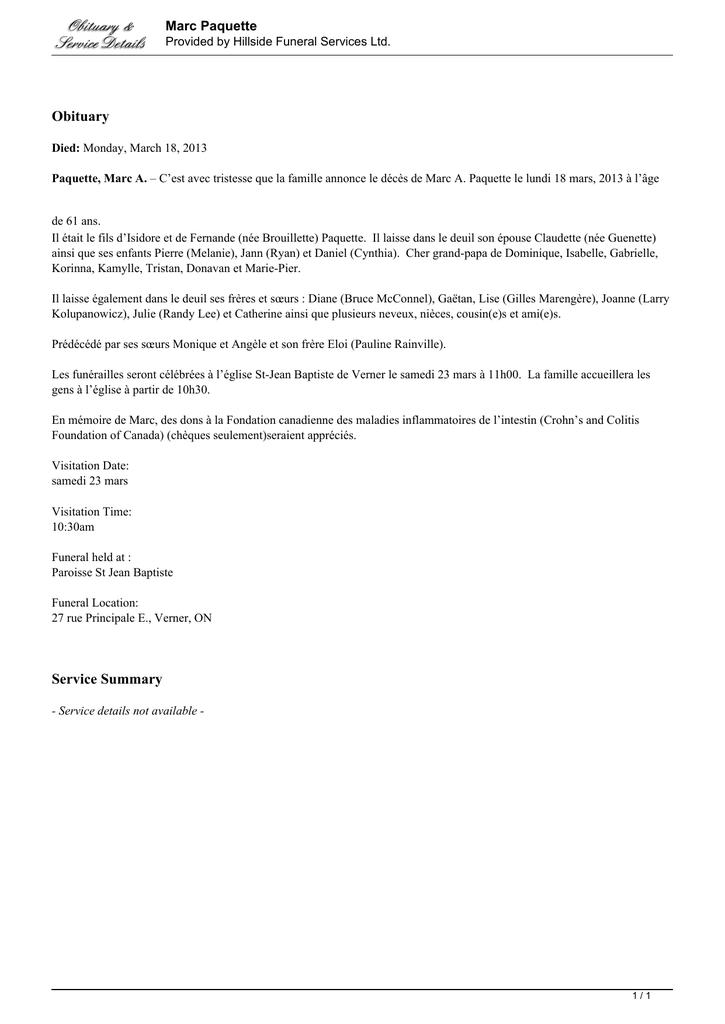 Obituary & Service Details

Marc Paquette
Provided by Hillside Funeral Services Ltd.

Obituary

Died: Monday, March 18, 2013

Paquette, Marc A. – C'est avec tristesse que la famille annonce le décès de Marc A. Paquette le lundi 18 mars, 2013 à l'âge

de 61 ans.
Il était le fils d'Isidore et de Fernande (née Brouillette) Paquette. Il laisse dans le deuil son épouse Claudette (née Guenette) ainsi que ses enfants Pierre (Melanie), Jann (Ryan) et Daniel (Cynthia). Cher grand-papa de Dominique, Isabelle, Gabrielle, Korinna, Kamylle, Tristan, Donavan et Marie-Pier.

Il laisse également dans le deuil ses frères et sœurs : Diane (Bruce McConnel), Gaëtan, Lise (Gilles Marengère), Joanne (Larry Kolupanowicz), Julie (Randy Lee) et Catherine ainsi que plusieurs neveux, nièces, cousin(e)s et ami(e)s.

Prédécédé par ses sœurs Monique et Angèle et son frère Eloi (Pauline Rainville).

Les funérailles seront célébrées à l'église St-Jean Baptiste de Verner le samedi 23 mars à 11h00. La famille accueillera les gens à l'église à partir de 10h30.

En mémoire de Marc, des dons à la Fondation canadienne des maladies inflammatoires de l'intestin (Crohn's and Colitis Foundation of Canada) (chèques seulement)seraient appréciés.

Visitation Date:
samedi 23 mars

Visitation Time:
10:30am

Funeral held at :
Paroisse St Jean Baptiste

Funeral Location:
27 rue Principale E., Verner, ON

Service Summary

- Service details not available -

1 / 1